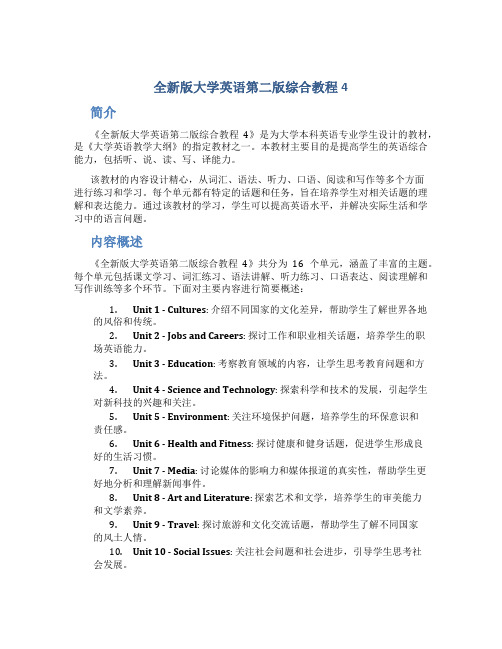 全新版大学英语第二版综合教程 4

简介

《全新版大学英语第二版综合教程 4》是为大学本科英语专业学生设计的教材，是《大学英语教学大纲》的指定教材之一。本教材主要目的是提高学生的英语综合能力，包括听、说、读、写、译能力。

该教材的内容设计精心，从词汇、语法、听力、口语、阅读和写作等多个方面进行练习和学习。每个单元都有特定的话题和任务，旨在培养学生对相关话题的理解和表达能力。通过该教材的学习，学生可以提高英语水平，并解决实际生活和学习中的语言问题。

内容概述

《全新版大学英语第二版综合教程 4》共分为 16 个单元，涵盖了丰富的主题。每个单元包括课文学习、词汇练习、语法讲解、听力练习、口语表达、阅读理解和写作训练等多个环节。下面对主要内容进行简要概述：

1. Unit 1 - Cultures: 介绍不同国家的文化差异，帮助学生了解世界各地的风俗和传统。
2. Unit 2 - Jobs and Careers: 探讨工作和职业相关话题，培养学生的职场英语能力。
3. Unit 3 - Education: 考察教育领域的内容，让学生思考教育问题和方法。
4. Unit 4 - Science and Technology: 探索科学和技术的发展，引起学生对新科技的兴趣和关注。
5. Unit 5 - Environment: 关注环境保护问题，培养学生的环保意识和责任感。
6. Unit 6 - Health and Fitness: 探讨健康和健身话题，促进学生形成良好的生活习惯。
7. Unit 7 - Media: 讨论媒体的影响力和媒体报道的真实性，帮助学生更好地分析和理解新闻事件。
8. Unit 8 - Art and Literature: 探索艺术和文学，培养学生的审美能力和文学素养。
9. Unit 9 - Travel: 探讨旅游和文化交流话题，帮助学生了解不同国家的风土人情。
10. Unit 10 - Social Issues: 关注社会问题和社会进步，引导学生思考社会发展。